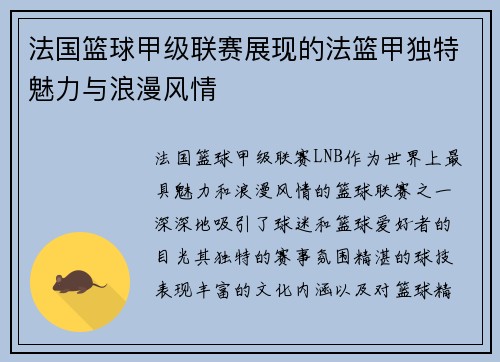 法国篮球甲级联赛展现的法篮甲独特魅力与浪漫风情

法国篮球甲级联赛LNB作为世界上最具魅力和浪漫风情的篮球联赛之一深深地吸引了球迷和篮球爱好者的目光其独特的赛事氛围精湛的球技表现丰富的文化内涵以及对篮球精